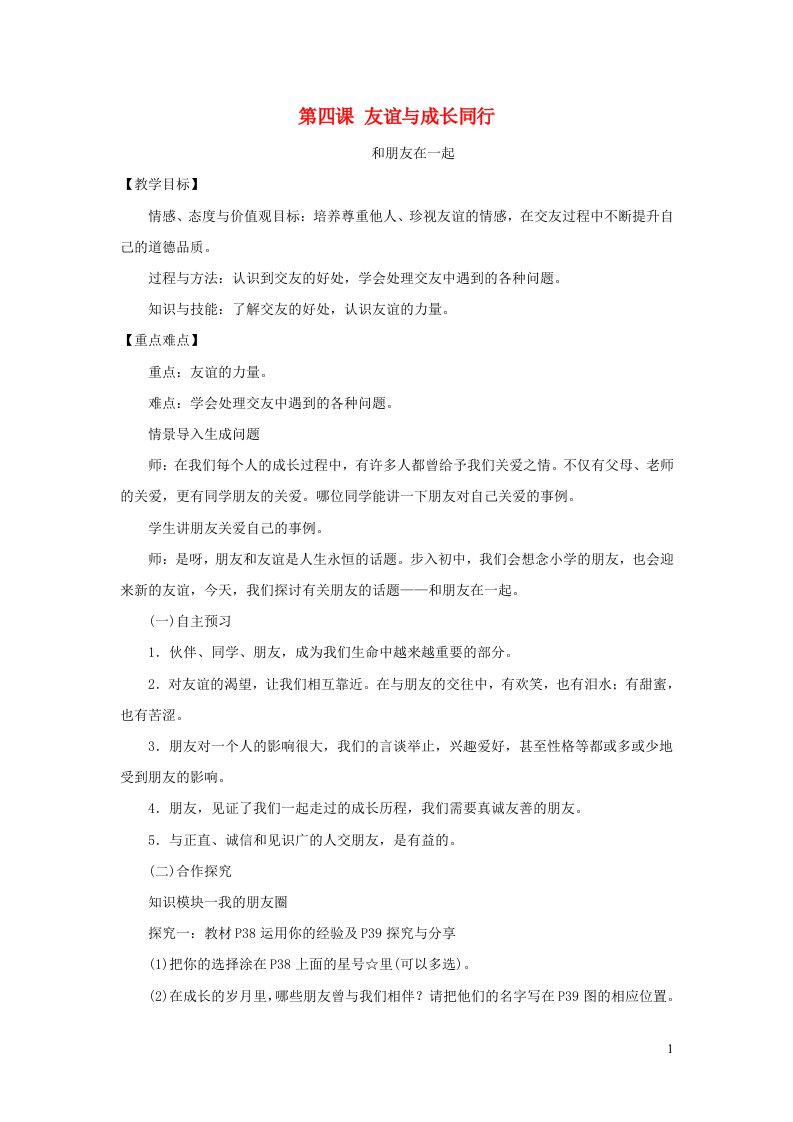 第四课 友谊与成长同行

和朋友在一起

【教学目标】

情感、态度与价值观目标：培养尊重他人、珍视友谊的情感，在交友过程中不断提升自己的道德品质。

过程与方法：认识到交友的好处，学会处理交友中遇到的各种问题。

知识与技能：了解交友的好处，认识友谊的力量。

【重点难点】

重点：友谊的力量。

难点：学会处理交友中遇到的各种问题。

情景导入生成问题

师：在我们每个人的成长过程中，有许多人都曾给予我们关爱之情。不仅有父母、老师的关爱，更有同学朋友的关爱。哪位同学能讲一下朋友对自己关爱的事例。

学生讲朋友关爱自己的事例。

师：是呀，朋友和友谊是人生永恒的话题。步入初中，我们会想念小学的朋友，也会迎来新的友谊，今天，我们探讨有关朋友的话题——和朋友在一起。

(一)自主预习

1．伙伴、同学、朋友，成为我们生命中越来越重要的部分。

2．对友谊的渴望，让我们相互靠近。在与朋友的交往中，有欢笑，也有泪水；有甜蜜，也有苦涩。

3．朋友对一个人的影响很大，我们的言谈举止，兴趣爱好，甚至性格等都或多或少地受到朋友的影响。

4．朋友，见证了我们一起走过的成长历程，我们需要真诚友善的朋友。

5．与正直、诚信和见识广的人交朋友，是有益的。

(二)合作探究

知识模块一我的朋友圈

探究一：教材P38运用你的经验及P39探究与分享

(1)把你的选择涂在P38上面的星号☆里(可以多选)。

(2)在成长的岁月里，哪些朋友曾与我们相伴？请把他们的名字写在P39图的相应位置。

1